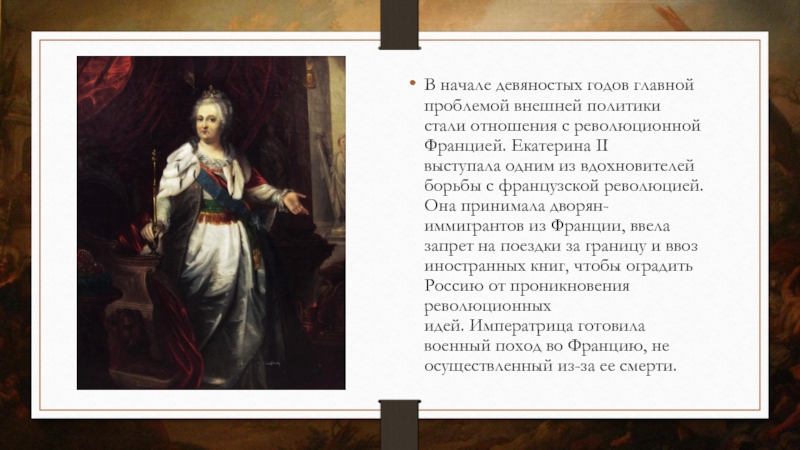 • В начале девяностых годов главной проблемой внешней политики стали отношения с революционной Францией. Екатерина II выступала одним из вдохновителей борьбы с французской революцией. Она принимала дворян-иммигрантов из Франции, ввела запрет на поездки за границу и ввоз иностранных книг, чтобы оградить Россию от проникновения революционных идей. Императрица готовила военный поход во Францию, не осуществленный из-за ее смерти.